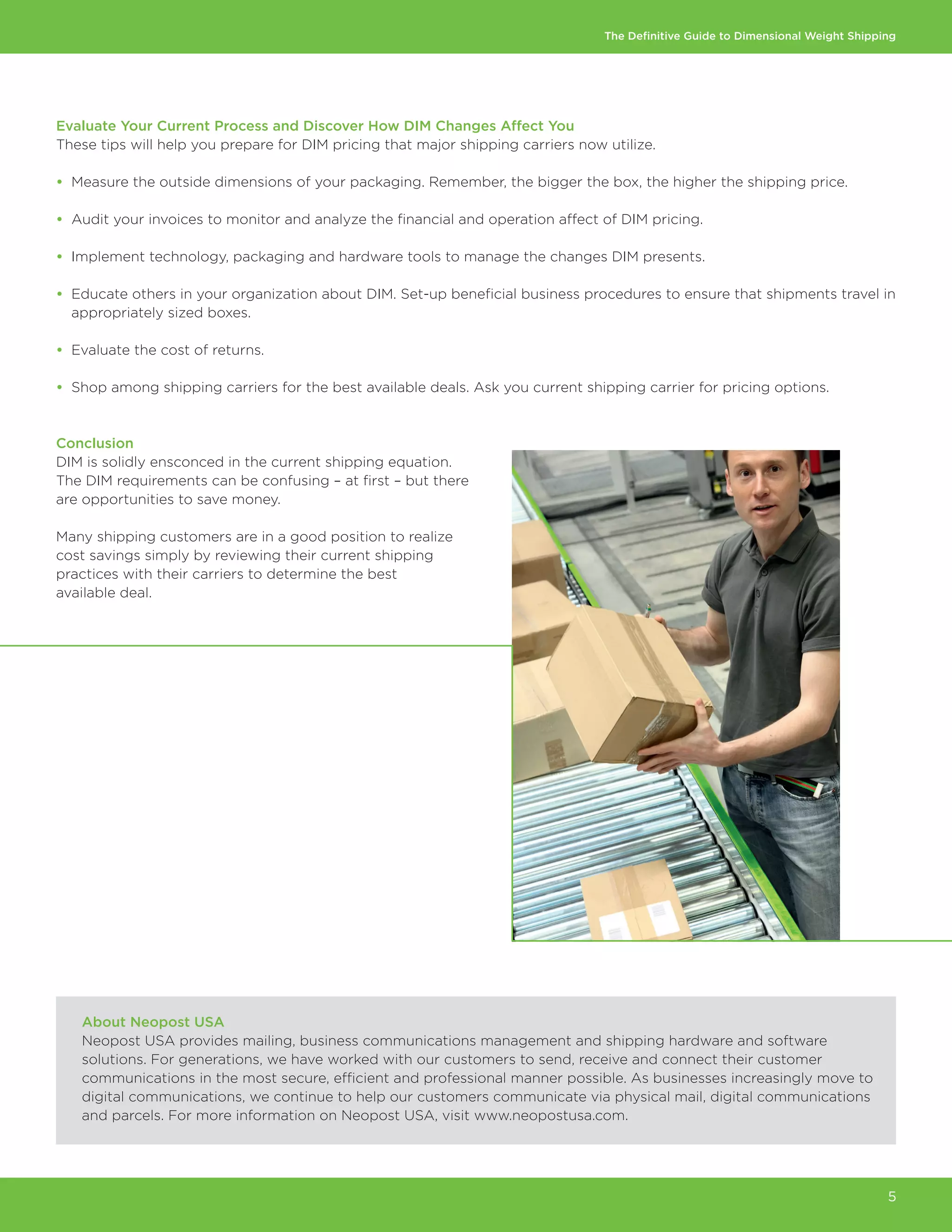 The Definitive Guide to Dimensional Weight Shipping

Evaluate Your Current Process and Discover How DIM Changes Affect You
These tips will help you prepare for DIM pricing that major shipping carriers now utilize.

• Measure the outside dimensions of your packaging. Remember, the bigger the box, the higher the shipping price.

• Audit your invoices to monitor and analyze the financial and operation affect of DIM pricing.

• Implement technology, packaging and hardware tools to manage the changes DIM presents.

• Educate others in your organization about DIM. Set-up beneficial business procedures to ensure that shipments travel in appropriately sized boxes.

• Evaluate the cost of returns.

• Shop among shipping carriers for the best available deals. Ask you current shipping carrier for pricing options.

Conclusion
DIM is solidly ensconced in the current shipping equation. The DIM requirements can be confusing – at first – but there are opportunities to save money.

Many shipping customers are in a good position to realize cost savings simply by reviewing their current shipping practices with their carriers to determine the best available deal.

About Neopost USA
Neopost USA provides mailing, business communications management and shipping hardware and software solutions. For generations, we have worked with our customers to send, receive and connect their customer communications in the most secure, efficient and professional manner possible. As businesses increasingly move to digital communications, we continue to help our customers communicate via physical mail, digital communications and parcels. For more information on Neopost USA, visit www.neopostusa.com.

5